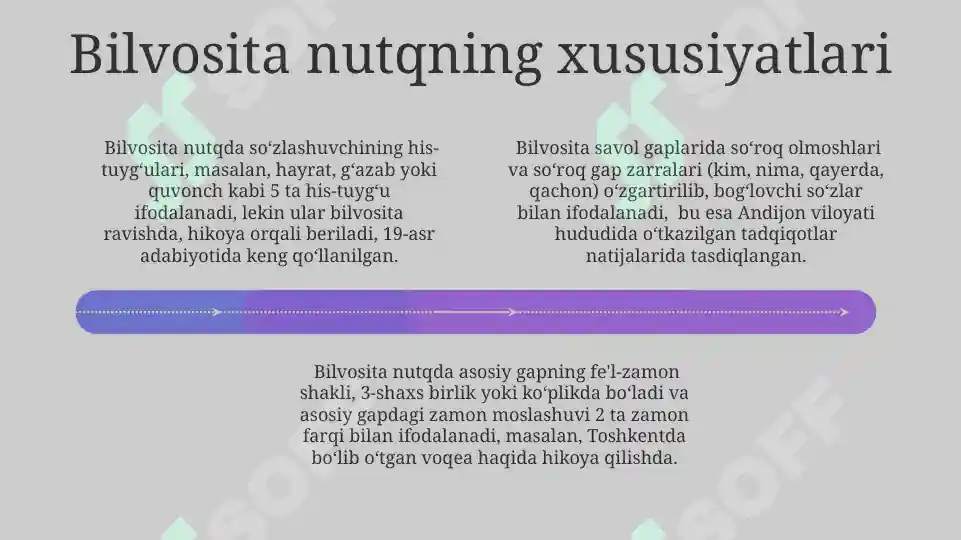 Bilvosita nutqning xususiyatlari

Bilvosita nutqda so‘zlashuvchining his-tuyg‘ulari, masalan, hayrat, g‘azab yoki quvonch kabi 5 ta his-tuyg‘u ifodalanadi, lekin ular bilvosita ravishda, hikoya orqali beriladi, 19-asr adabiyotida keng qo‘llanilgan.

Bilvosita savol gaplarida so‘roq olmoshlari va so‘roq gap zarralari (kim, nima, qayerda, qachon) o‘zgartirilib, bog‘lovchi so‘zlar bilan ifodalanadi, bu esa Andijon viloyati hududida o‘tkazilgan tadqiqotlar natijalarida tasdiqlangan.

Bilvosita nutqda asosiy gapning fe'l-zamon shakli, 3-shaxs birlik yoki ko‘plikda bo‘ladi va asosiy gapdagi zamon moslashuvi 2 ta zamon farqi bilan ifodalanadi, masalan, Toshkentda bo‘lib o‘tgan voqea haqida hikoya qilishda.

SOFF